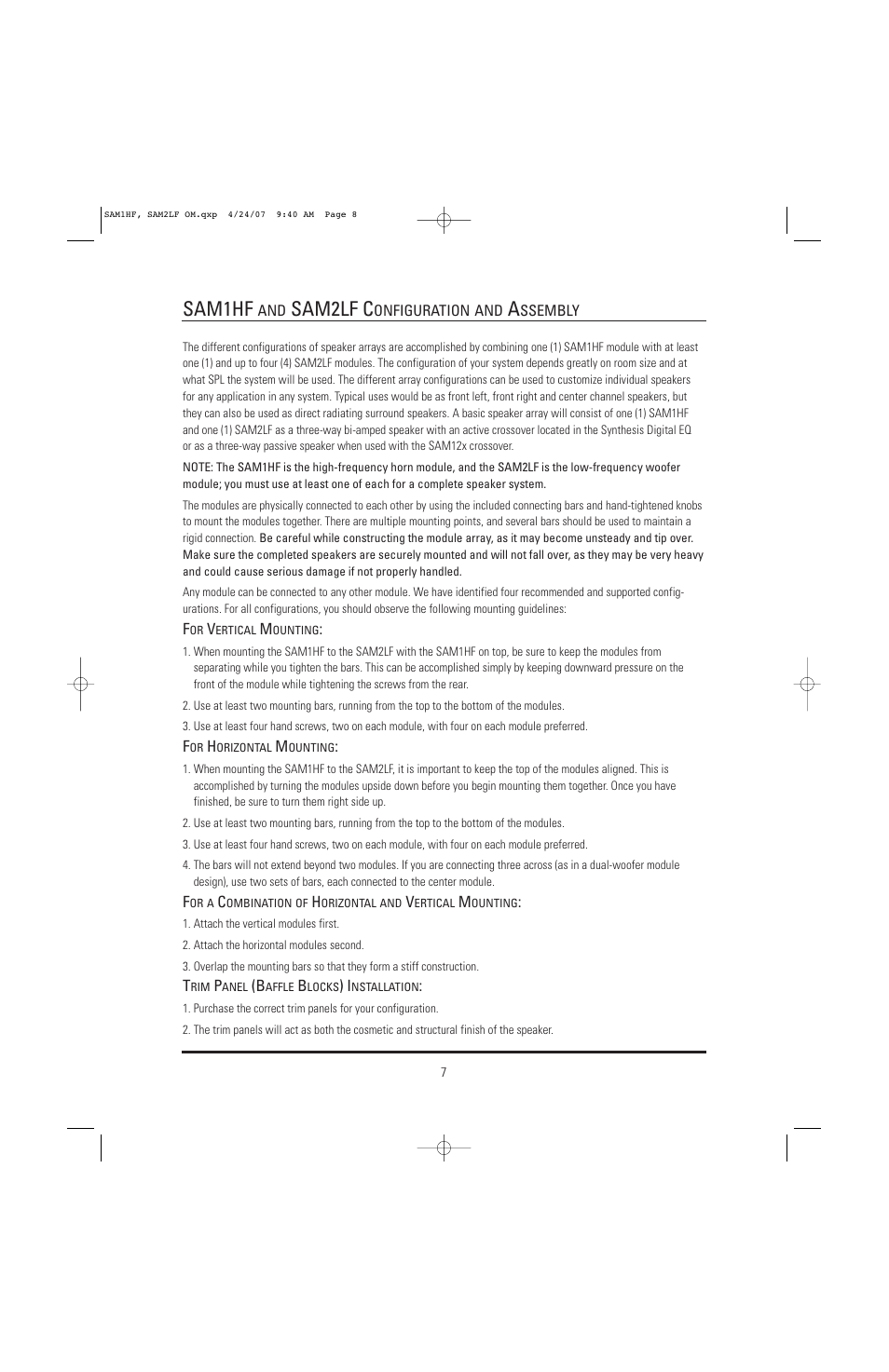 SAM1HF, SAM2LF OM.qxp 4/24/07 9:40 AM Page 8

SAM1HF AND SAM2LF CONFIGURATION AND ASSEMBLY

The different configurations of speaker arrays are accomplished by combining one (1) SAM1HF module with at least one (1) and up to four (4) SAM2LF modules. The configuration of your system depends greatly on room size and at what SPL the system will be used. The different array configurations can be used to customize individual speakers for any application in any system. Typical uses would be as front left, front right and center channel speakers, but they can also be used as direct radiating surround speakers. A basic speaker array will consist of one (1) SAM1HF and one (1) SAM2LF as a three-way bi-amped speaker with an active crossover located in the Synthesis Digital EQ or as a three-way passive speaker when used with the SAM12x crossover.

NOTE: The SAM1HF is the high-frequency horn module, and the SAM2LF is the low-frequency woofer module; you must use at least one of each for a complete speaker system.

The modules are physically connected to each other by using the included connecting bars and hand-tightened knobs to mount the modules together. There are multiple mounting points, and several bars should be used to maintain a rigid connection. Be careful while constructing the module array, as it may become unsteady and tip over. Make sure the completed speakers are securely mounted and will not fall over, as they may be very heavy and could cause serious damage if not properly handled.

Any module can be connected to any other module. We have identified four recommended and supported configurations. For all configurations, you should observe the following mounting guidelines:

FOR VERTICAL MOUNTING:

1. When mounting the SAM1HF to the SAM2LF with the SAM1HF on top, be sure to keep the modules from separating while you tighten the bars. This can be accomplished simply by keeping downward pressure on the front of the module while tightening the screws from the rear.

2. Use at least two mounting bars, running from the top to the bottom of the modules.

3. Use at least four hand screws, two on each module, with four on each module preferred.

FOR HORIZONTAL MOUNTING:

1. When mounting the SAM1HF to the SAM2LF, it is important to keep the top of the modules aligned. This is accomplished by turning the modules upside down before you begin mounting them together. Once you have finished, be sure to turn them right side up.

2. Use at least two mounting bars, running from the top to the bottom of the modules.

3. Use at least four hand screws, two on each module, with four on each module preferred.

4. The bars will not extend beyond two modules. If you are connecting three across (as in a dual-woofer module design), use two sets of bars, each connected to the center module.

FOR A COMBINATION OF HORIZONTAL AND VERTICAL MOUNTING:

1. Attach the vertical modules first.

2. Attach the horizontal modules second.

3. Overlap the mounting bars so that they form a stiff construction.

TRIM PANEL (BAFFLE BLOCKS) INSTALLATION:

1. Purchase the correct trim panels for your configuration.

2. The trim panels will act as both the cosmetic and structural finish of the speaker.

7